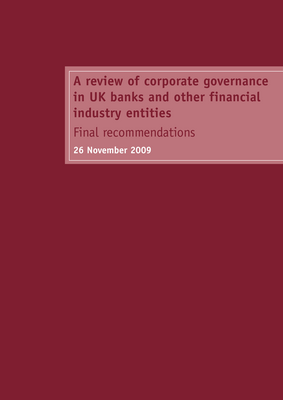 A review of corporate governance in UK banks and other financial industry entities

Final recommendations

26 November 2009